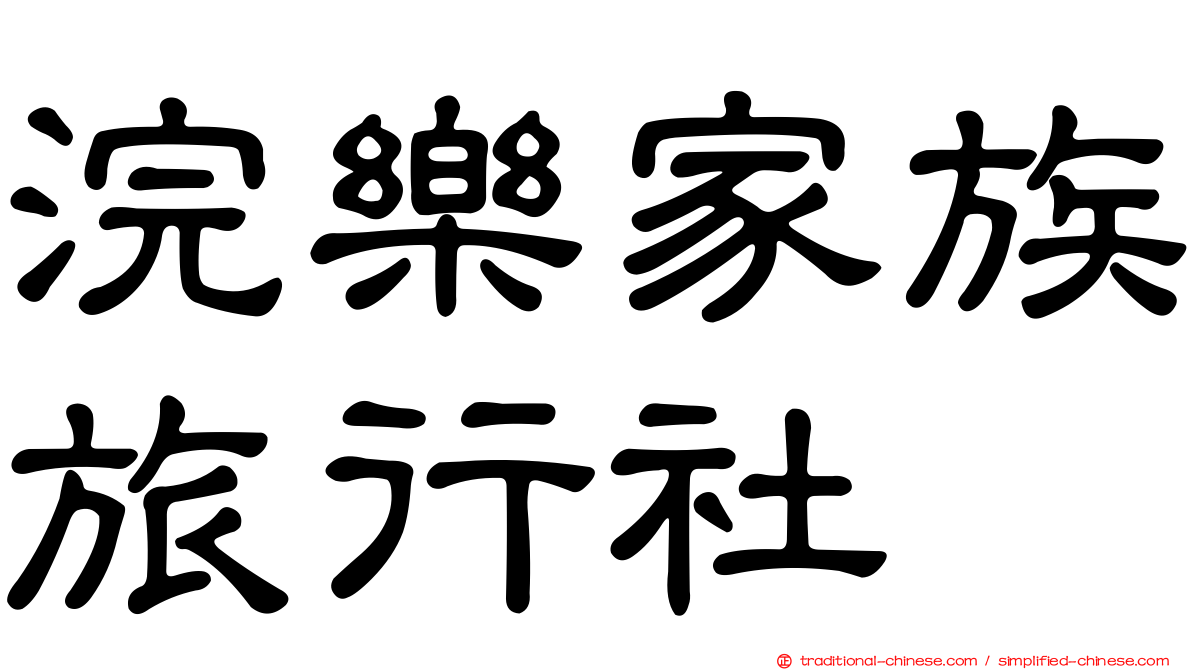 浣樂家族旅行社

traditional-chinese.com / simplified-chinese.com